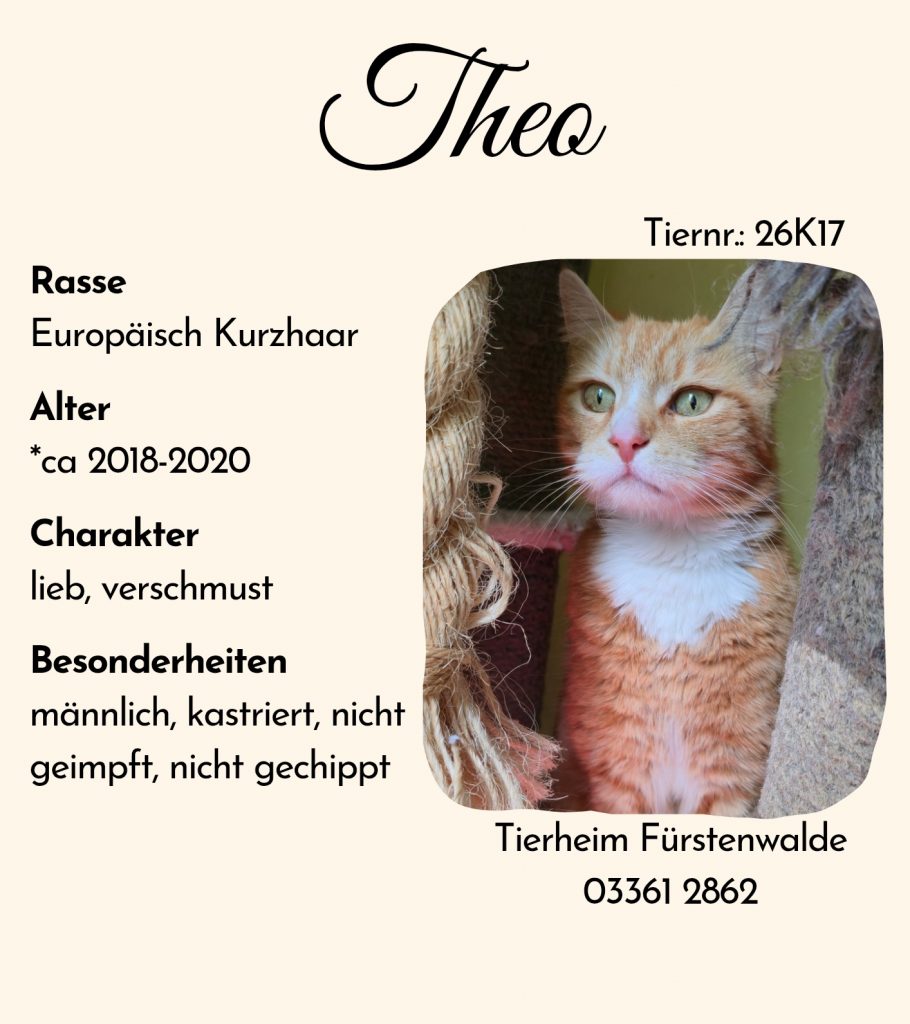 Theo

Tiernr.: 26K17

Rasse
Europäisch Kurzhaar

Alter
*ca 2018-2020

Charakter
lieb, verschmust

Besonderheiten
männlich, kastriert, nicht geimpft, nicht gechippt

Tierheim Fürstenwalde
03361 2862